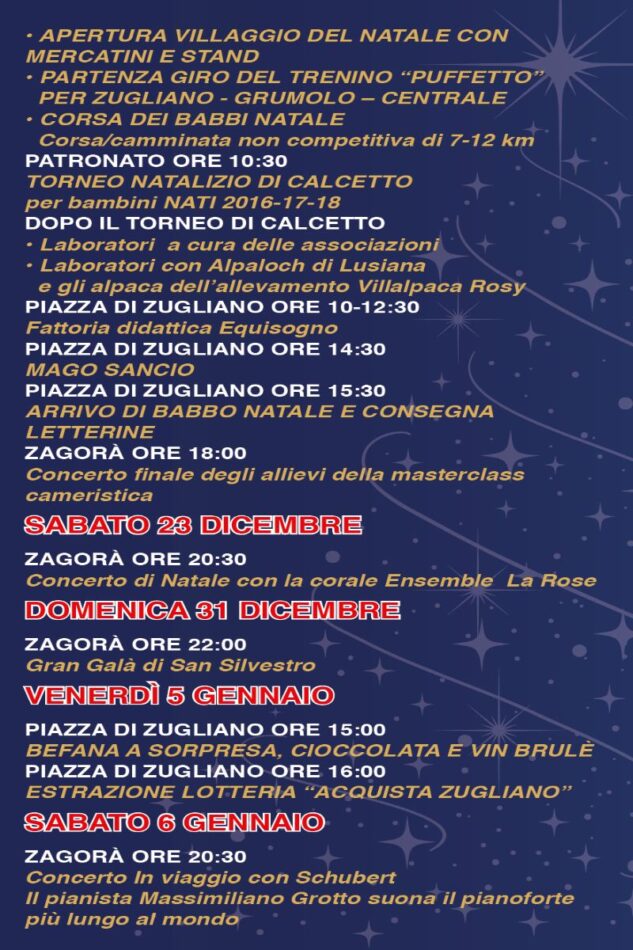 • APERTURA VILLAGGIO DEL NATALE CON MERCATINI E STAND
• PARTENZA GIRO DEL TRENINO "PUFFETTO" PER ZUGLIANO - GRUMOLO – CENTRALE
• CORSA DEI BABBI NATALE
Corsa/camminata non competitiva di 7-12 km
PATRONATO ORE 10:30
TORNEO NATALIZIO DI CALCETTO
per bambini NATI 2016-17-18
DOPO IL TORNEO DI CALCETTO
• Laboratori a cura delle associazioni
• Laboratori con Alpaloch di Lusiana e gli alpaca dell'allevamento Villalpaca Rosy
PIAZZA DI ZUGLIANO ORE 10-12:30
Fattoria didattica Equisogno
PIAZZA DI ZUGLIANO ORE 14:30
MAGO SANCIO
PIAZZA DI ZUGLIANO ORE 15:30
ARRIVO DI BABBO NATALE E CONSEGNA LETTERINE
ZAGORÀ ORE 18:00
Concerto finale degli allievi della masterclass cameristica

SABATO 23 DICEMBRE

ZAGORÀ ORE 20:30
Concerto di Natale con la corale Ensemble La Rose

DOMENICA 31 DICEMBRE

ZAGORÀ ORE 22:00
Gran Galà di San Silvestro

VENERDÌ 5 GENNAIO

PIAZZA DI ZUGLIANO ORE 15:00
BEFANA A SORPRESA, CIOCCOLATA E VIN BRULÈ
PIAZZA DI ZUGLIANO ORE 16:00
ESTRAZIONE LOTTERIA "ACQUISTA ZUGLIANO"

SABATO 6 GENNAIO

ZAGORÀ ORE 20:30
Concerto In viaggio con Schubert
Il pianista Massimiliano Grotto suona il pianoforte più lungo al mondo